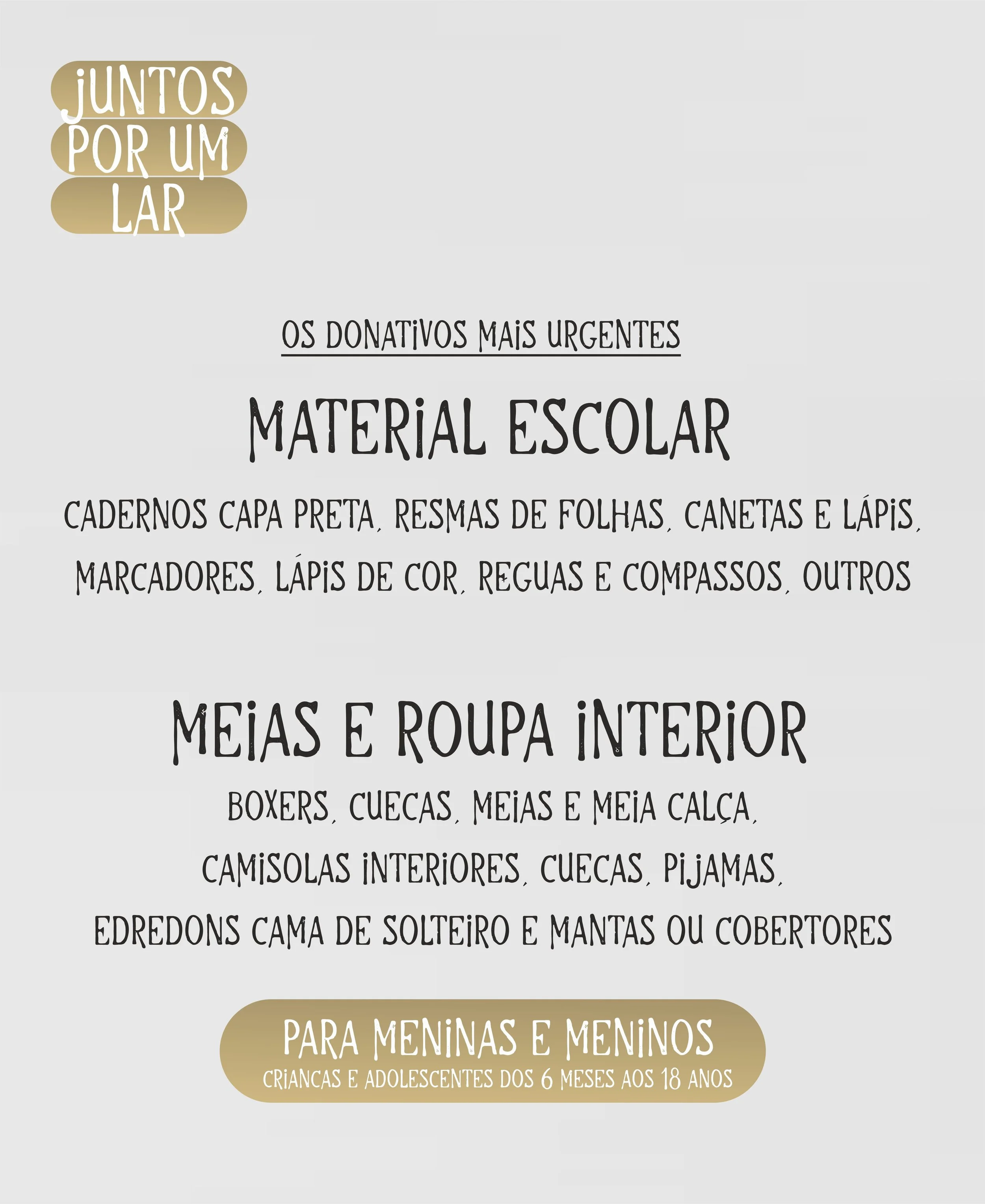 JUNTOS
POR UM
LAR

OS DONATIVOS MAIS URGENTES

MATERIAL ESCOLAR

CADERNOS CAPA PRETA, RESMAS DE FOLHAS, CANETAS E LÁPIS, MARCADORES, LÁPIS DE COR, REGUAS E COMPASSOS, OUTROS

MEIAS E ROUPA INTERIOR

BOXERS, CUECAS, MEIAS E MEIA CALÇA,
CAMISOLAS INTERIORES, CUECAS, PIJAMAS,
EDREDONS CAMA DE SOLTEIRO E MANTAS OU COBERTORES

PARA MENINAS E MENINOS
CRIANCAS E ADOLESCENTES DOS 6 MESES AOS 18 ANOS